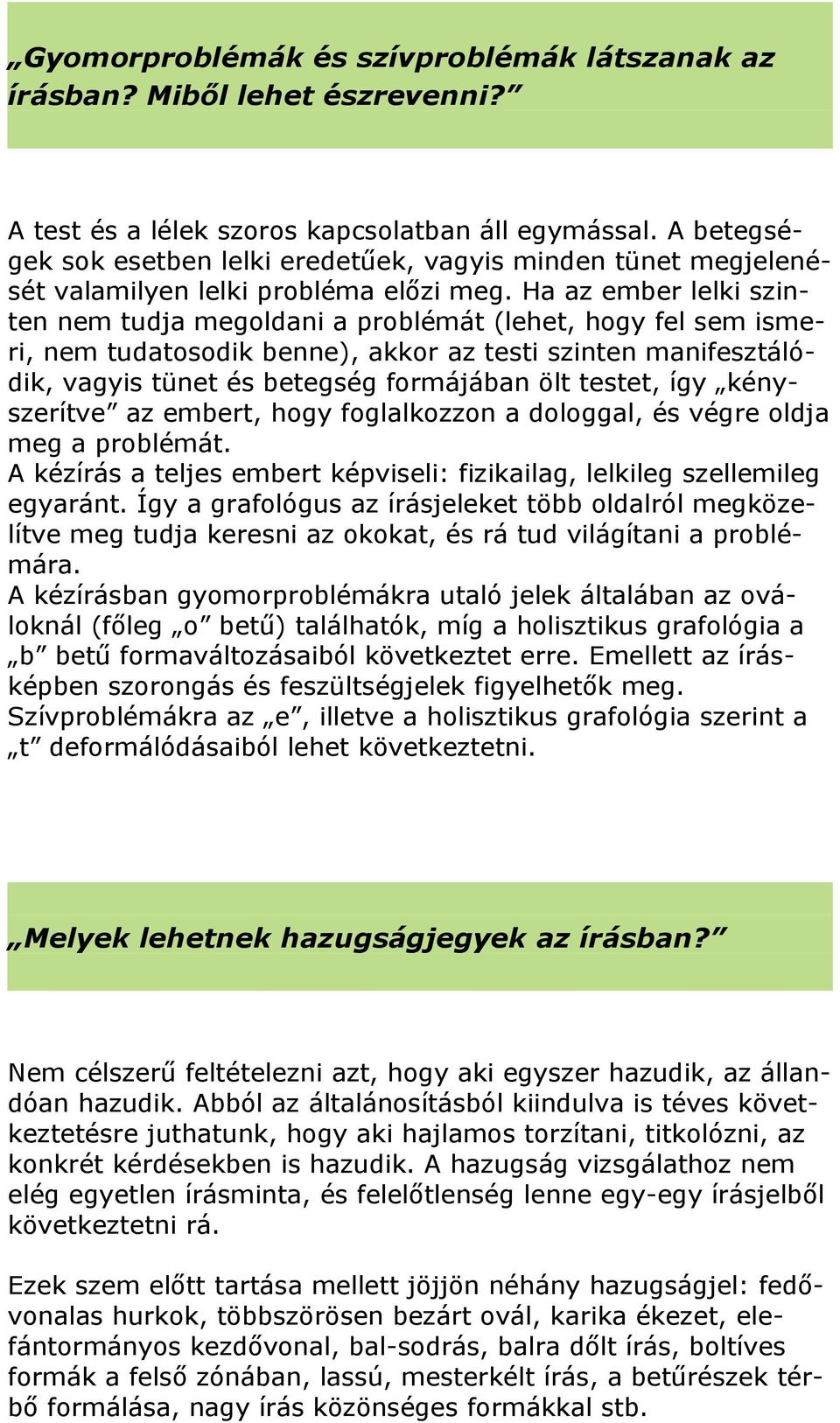 „Gyomorproblémák és szívproblémák látszanak az írásban? Miből lehet észrevenni?”

A test és a lélek szoros kapcsolatban áll egymással. A betegségek sok esetben lelki eredetűek, vagyis minden tünet megjelenését valamilyen lelki probléma előzi meg. Ha az ember lelki szinten nem tudja megoldani a problémát (lehet, hogy fel sem ismeri, nem tudatosodik benne), akkor az testi szinten manifesztálódik, vagyis tünet és betegség formájában ölt testet, így „kényszerítve” az embert, hogy foglalkozzon a dologgal, és végre oldja meg a problémát.
A kézírás a teljes embert képviseli: fizikailag, lelkileg szellemileg egyaránt. Így a grafológus az írásjeleket több oldalról megközelítve meg tudja keresni az okokat, és rá tud világítani a problémára.
A kézírásban gyomorproblémákra utaló jelek általában az ováloknál (főleg „o” betű) találhatók, míg a holisztikus grafológia a „b” betű formaváltozásaiból következtet erre. Emellett az írásképben szorongás és feszültségjelek figyelhetők meg.
Szívproblémákra az „e”, illetve a holisztikus grafológia szerint a „t” deformálódásaiból lehet következtetni.

„Melyek lehetnek hazugságjegyek az írásban?”

Nem célszerű feltételezni azt, hogy aki egyszer hazudik, az állandóan hazudik. Abból az általánosításból kiindulva is téves következtetésre juthatunk, hogy aki hajlamos torzítani, titkolózni, az konkrét kérdésekben is hazudik. A hazugság vizsgálathoz nem elég egyetlen írásminta, és felelőtlenség lenne egy-egy írásjelből következtetni rá.

Ezek szem előtt tartása mellett jöjjön néhány hazugságjel: fedővonalas hurkok, többszörösen bezárt ovál, karika ékezet, elefántormányos kezdővonal, bal-sodrás, balra dőlt írás, boltíves formák a felső zónában, lassú, mesterkélt írás, a betűrészek térbő formálása, nagy írás közönséges formákkal stb.